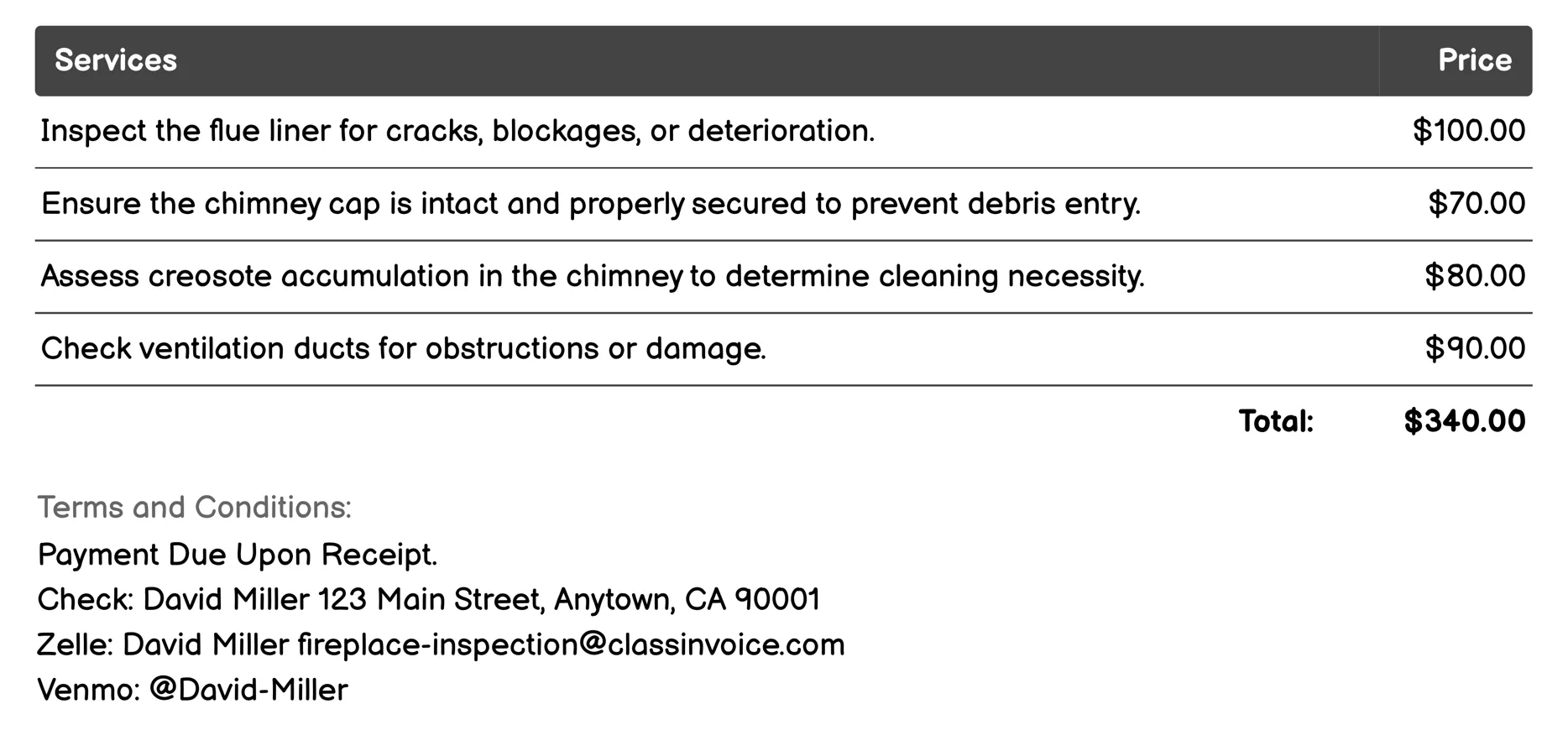 | Services | Price |
|---|---|
| Inspect the flue liner for cracks, blockages, or deterioration. | \$100.00 |
| Ensure the chimney cap is intact and properly secured to prevent debris entry. | \$70.00 |
| Assess creosote accumulation in the chimney to determine cleaning necessity. | \$80.00 |
| Check ventilation ducts for obstructions or damage. | \$90.00 |
| Total: | \$340.00 |

Terms and Conditions:
Payment Due Upon Receipt.
Check: David Miller 123 Main Street, Anytown, CA 90001
Zelle: David Miller fireplace-inspection@classinvoice.com
Venmo: @David-Miller